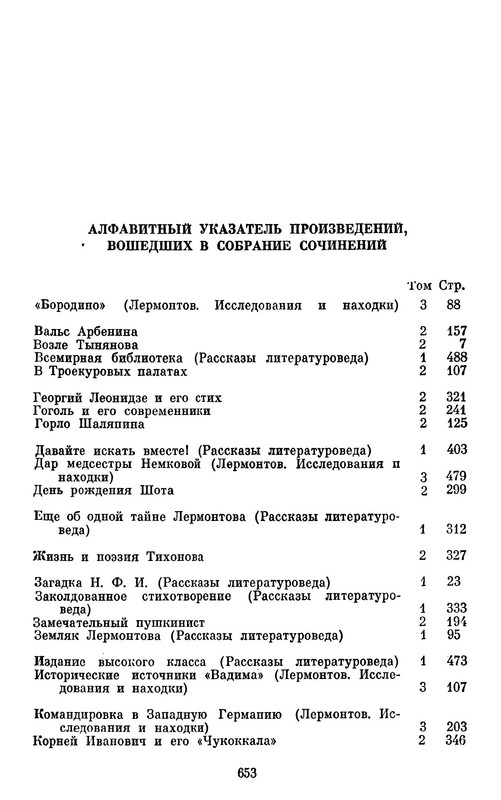 АЛФАВИТНЫЙ УКАЗАТЕЛЬ ПРОИЗВЕДЕНИЙ, ВОШЕДШИХ В СОБРАНИЕ СОЧИНЕНИЙ

| | Том | Стр. |
|---|---|---|
| «Бородино» (Лермонтов. Исследования и находки) | 3 | 88 |
| Вальс Арбенина | 2 | 157 |
| Возле Тынянова | 2 | 7 |
| Всемирная библиотека (Рассказы литературоведа) | 1 | 488 |
| В Троекуровых палатах | 2 | 107 |
| Георгий Леонидзе и его стих | 2 | 321 |
| Гоголь и его современники | 2 | 241 |
| Горло Шаляпина | 2 | 125 |
| Давайте искать вместе! (Рассказы литературоведа) | 1 | 403 |
| Дар медсестры Немковой (Лермонтов. Исследования и находки) | 3 | 479 |
| День рождения Шота | 2 | 299 |
| Еще об одной тайне Лермонтова (Рассказы литературоведа) | 1 | 312 |
| Жизнь и поэзия Тихонова | 2 | 327 |
| Загадка Н. Ф. И. (Рассказы литературоведа) | 1 | 23 |
| Заколдованное стихотворение (Рассказы литературоведа) | 1 | 333 |
| Замечательный пушкинист | 2 | 194 |
| Земляк Лермонтова (Рассказы литературоведа) | 1 | 95 |
| Издание высокого класса (Рассказы литературоведа) | 1 | 473 |
| Исторические источники «Вадима» (Лермонтов. Исследования и находки) | 3 | 107 |
| Командировка в Западную Германию (Лермонтов. Исследования и находки) | 3 | 203 |
| Корней Иванович и его «Чукоккала» | 2 | 346 |

653